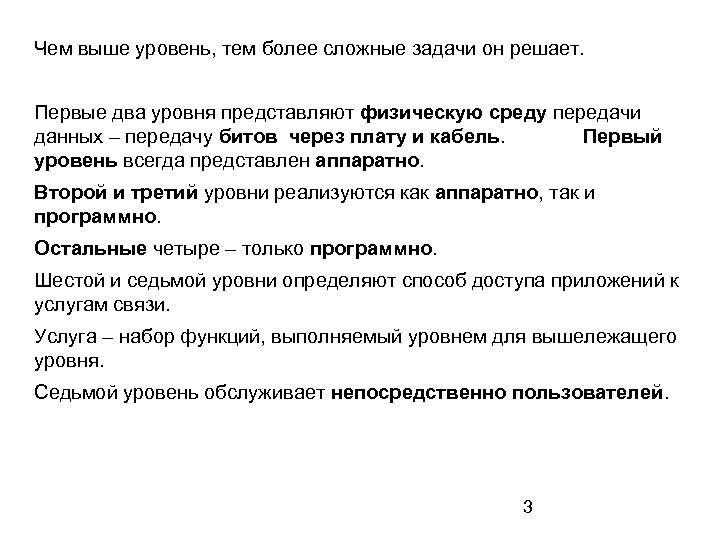 Чем выше уровень, тем более сложные задачи он решает.

Первые два уровня представляют физическую среду передачи данных – передачу битов через плату и кабель. Первый уровень всегда представлен аппаратно.

Второй и третий уровни реализуются как аппаратно, так и программно.

Остальные четыре – только программно.

Шестой и седьмой уровни определяют способ доступа приложений к услугам связи.

Услуга – набор функций, выполняемый уровнем для вышележащего уровня.

Седьмой уровень обслуживает непосредственно пользователей.

3